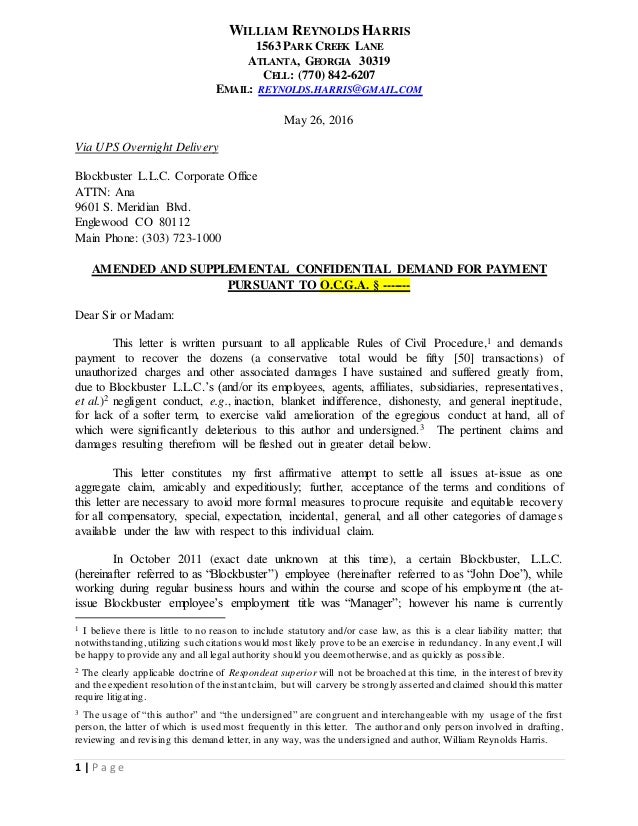 WILLIAM REYNOLDS HARRIS
1563 PARK CREEK LANE
ATLANTA, GEORGIA 30319
CELL: (770) 842-6207
EMAIL: REYNOLDS.HARRIS@GMAIL.COM

May 26, 2016

Via UPS Overnight Delivery

Blockbuster L.L.C. Corporate Office
ATTN: Ana
9601 S. Meridian Blvd.
Englewood CO 80112
Main Phone: (303) 723-1000

AMENDED AND SUPPLEMENTAL CONFIDENTIAL DEMAND FOR PAYMENT PURSUANT TO O.C.G.A. § ------

Dear Sir or Madam:

This letter is written pursuant to all applicable Rules of Civil Procedure,$^1$ and demands payment to recover the dozens (a conservative total would be fifty [50] transactions) of unauthorized charges and other associated damages I have sustained and suffered greatly from, due to Blockbuster L.L.C.'s (and/or its employees, agents, affiliates, subsidiaries, representatives, et al.)$^2$ negligent conduct, e.g., inaction, blanket indifference, dishonesty, and general ineptitude, for lack of a softer term, to exercise valid amelioration of the egregious conduct at hand, all of which were significantly deleterious to this author and undersigned.$^3$ The pertinent claims and damages resulting therefrom will be fleshed out in greater detail below.

This letter constitutes my first affirmative attempt to settle all issues at-issue as one aggregate claim, amicably and expeditiously; further, acceptance of the terms and conditions of this letter are necessary to avoid more formal measures to procure requisite and equitable recovery for all compensatory, special, expectation, incidental, general, and all other categories of damages available under the law with respect to this individual claim.

In October 2011 (exact date unknown at this time), a certain Blockbuster, L.L.C. (hereinafter referred to as "Blockbuster") employee (hereinafter referred to as "John Doe"), while working during regular business hours and within the course and scope of his employment (the at-issue Blockbuster employee's employment title was "Manager"; however his name is currently

$^1$ I believe there is little to no reason to include statutory and/or case law, as this is a clear liability matter; that notwithstanding, utilizing such citations would most likely prove to be an exercise in redundancy. In any event, I will be happy to provide any and all legal authority should you deem otherwise, and as quickly as possible.

$^2$ The clearly applicable doctrine of Respondeat superior will not be broached at this time, in the interest of brevity and the expedient resolution of the instant claim, but will carvery be strongly asserted and claimed should this matter require litigating.

$^3$ The usage of "this author" and "the undersigned" are congruent and interchangeable with my usage of the first person, the latter of which is used most frequently in this letter. The author and only person involved in drafting, reviewing and revising this demand letter, in any way, was the undersigned and author, William Reynolds Harris.

1 | Page